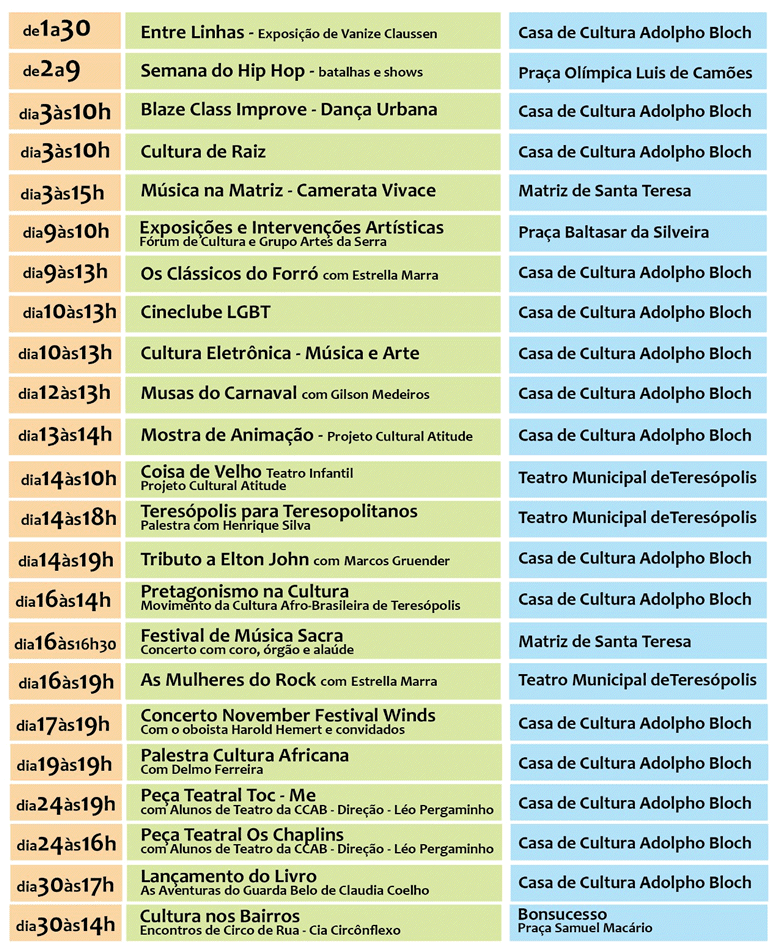 | | | |
|---|---|---|
| de1a30 | Entre Linhas - Exposição de Vanize Claussen | Casa de Cultura Adolpho Bloch |
| de2a9 | Semana do Hip Hop - batalhas e shows | Praça Olímpica Luis de Camões |
| dia3às10h | Blaze Class Improve - Dança Urbana | Casa de Cultura Adolpho Bloch |
| dia3às10h | Cultura de Raiz | Casa de Cultura Adolpho Bloch |
| dia3às15h | Música na Matriz - Camerata Vivace | Matriz de Santa Teresa |
| dia9às10h | Exposições e Intervenções Artísticas Fórum de Cultura e Grupo Artes da Serra | Praça Baltasar da Silveira |
| dia9às13h | Os Clássicos do Forró com Estrella Marra | Casa de Cultura Adolpho Bloch |
| dia10às13h | Cineclube LGBT | Casa de Cultura Adolpho Bloch |
| dia10às13h | Cultura Eletrônica - Música e Arte | Casa de Cultura Adolpho Bloch |
| dia12às13h | Musas do Carnaval com Gilson Medeiros | Casa de Cultura Adolpho Bloch |
| dia13às14h | Mostra de Animação - Projeto Cultural Atitude | Casa de Cultura Adolpho Bloch |
| dia14às10h | Coisa de Velho Teatro Infantil Projeto Cultural Atitude | Teatro Municipal deTeresópolis |
| dia14às18h | Teresópolis para Teresopolitanos Palestra com Henrique Silva | Teatro Municipal deTeresópolis |
| dia14às19h | Tributo a Elton John com Marcos Gruender | Casa de Cultura Adolpho Bloch |
| dia16às14h | Pretagonismo na Cultura Movimento da Cultura Afro-Brasileira de Teresópolis | Casa de Cultura Adolpho Bloch |
| dia16às16h30 | Festival de Música Sacra Concerto com coro, órgão e alaúde | Matriz de Santa Teresa |
| dia16às19h | As Mulheres do Rock com Estrella Marra | Teatro Municipal deTeresópolis |
| dia17às19h | Concerto November Festival Winds Com o oboista Harold Hemert e convidados | Casa de Cultura Adolpho Bloch |
| dia19às19h | Palestra Cultura Africana Com Delmo Ferreira | Casa de Cultura Adolpho Bloch |
| dia24às19h | Peça Teatral Toc - Me com Alunos de Teatro da CCAB - Direção - Léo Pergaminho | Casa de Cultura Adolpho Bloch |
| dia24às16h | Peça Teatral Os Chaplins com Alunos de Teatro da CCAB - Direção - Léo Pergaminho | Casa de Cultura Adolpho Bloch |
| dia30às17h | Lançamento do Livro As Aventuras do Guarda Belo de Claudia Coelho | Casa de Cultura Adolpho Bloch |
| dia30às14h | Cultura nos Bairros Encontros de Circo de Rua - Cia Circônflexo | Bonsucesso Praça Samuel Macário |